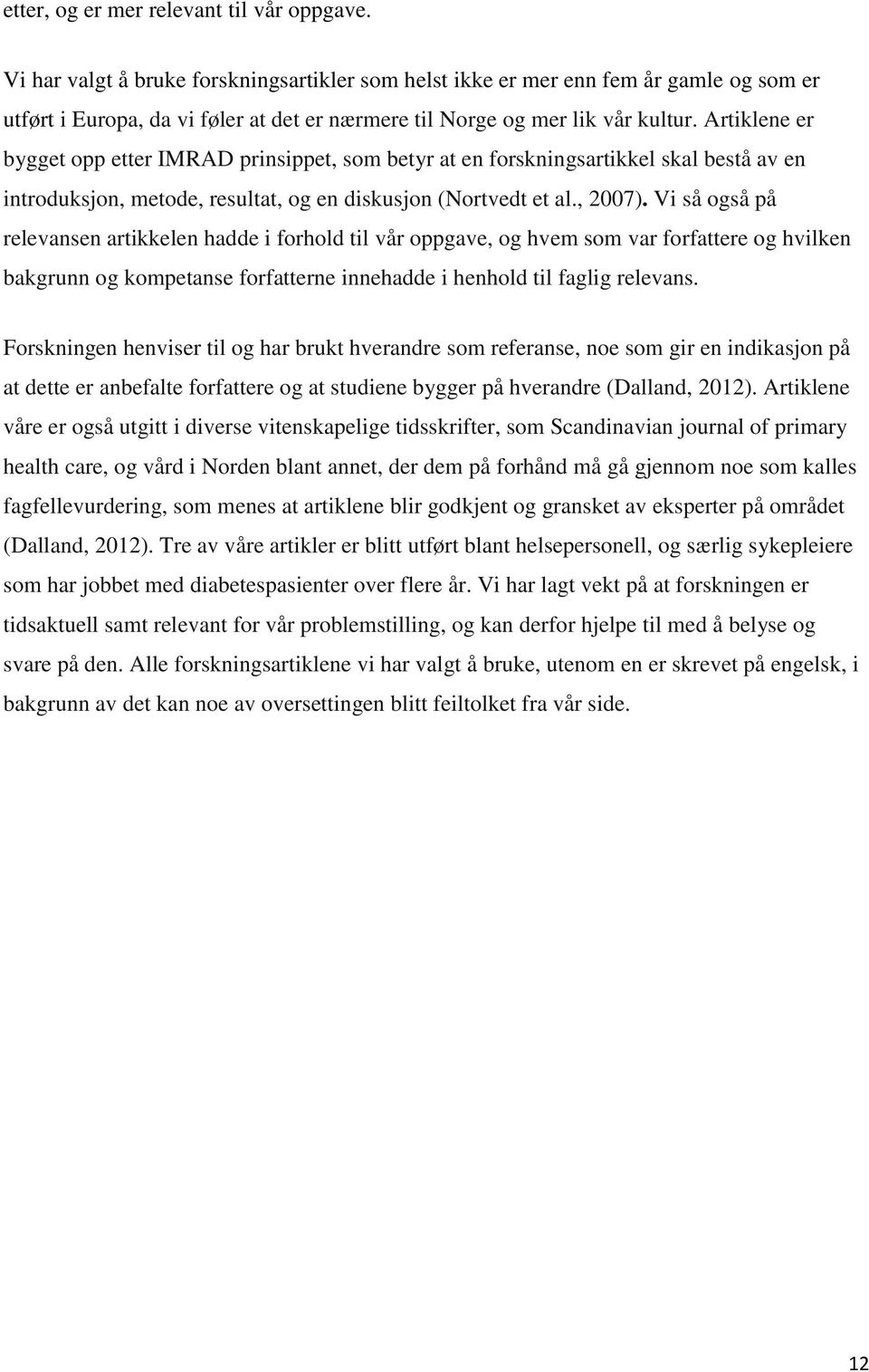 etter, og er mer relevant til vår oppgave.

Vi har valgt å bruke forskningsartikler som helst ikke er mer enn fem år gamle og som er utført i Europa, da vi føler at det er nærmere til Norge og mer lik vår kultur. Artiklene er bygget opp etter IMRAD prinsippet, som betyr at en forskningsartikkel skal bestå av en introduksjon, metode, resultat, og en diskusjon (Nortvedt et al., 2007). Vi så også på relevansen artikkelen hadde i forhold til vår oppgave, og hvem som var forfattere og hvilken bakgrunn og kompetanse forfatterne innehadde i henhold til faglig relevans.

Forskningen henviser til og har brukt hverandre som referanse, noe som gir en indikasjon på at dette er anbefalte forfattere og at studiene bygger på hverandre (Dalland, 2012). Artiklene våre er også utgitt i diverse vitenskapelige tidsskrifter, som Scandinavian journal of primary health care, og vård i Norden blant annet, der dem på forhånd må gå gjennom noe som kalles fagfellevurdering, som menes at artiklene blir godkjent og gransket av eksperter på området (Dalland, 2012). Tre av våre artikler er blitt utført blant helsepersonell, og særlig sykepleiere som har jobbet med diabetespasienter over flere år. Vi har lagt vekt på at forskningen er tidsaktuell samt relevant for vår problemstilling, og kan derfor hjelpe til med å belyse og svare på den. Alle forskningsartiklene vi har valgt å bruke, utenom en er skrevet på engelsk, i bakgrunn av det kan noe av oversettingen blitt feiltolket fra vår side.

12